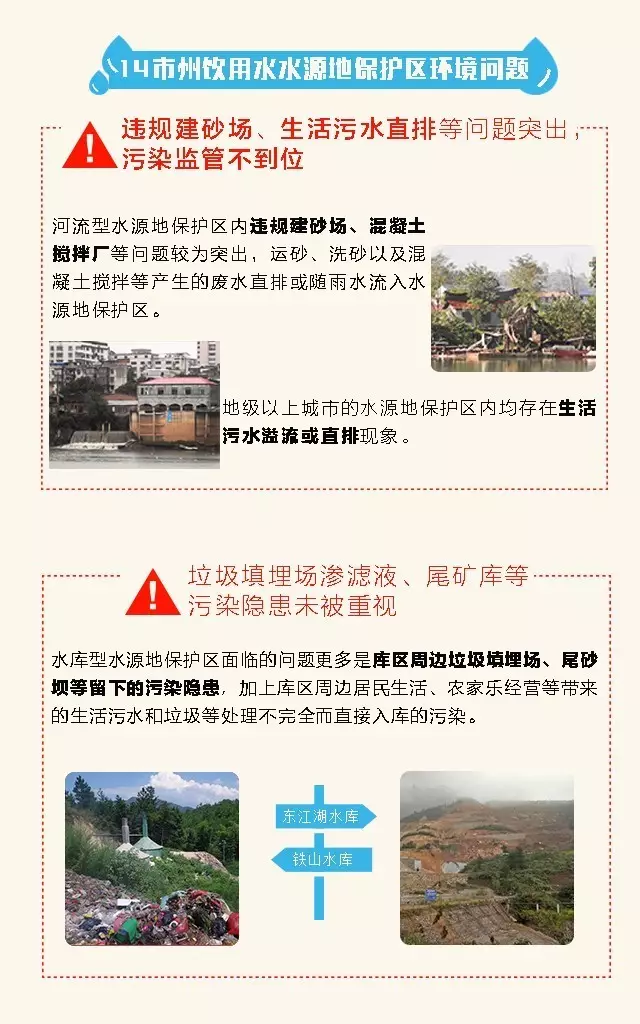 14市州饮用水水源地保护区环境问题

违规建砂场、生活污水直排等问题突出，污染监管不到位

河流型水源地保护区内违规建砂场、混凝土搅拌厂等问题较为突出，运砂、洗砂以及混凝土搅拌等产生的废水直排或随雨水流入水源地保护区。

地级以上城市的水源地保护区内均存在生活污水溢流或直排现象。

垃圾填埋场渗滤液、尾矿库等污染隐患未被重视

水库型水源地保护区面临的问题更多是库区周边垃圾填埋场、尾砂坝等留下的污染隐患，加上库区周边居民生活、农家乐经营等带来的生活污水和垃圾等处理不完全而直接入库的污染。

东江湖水库

铁山水库